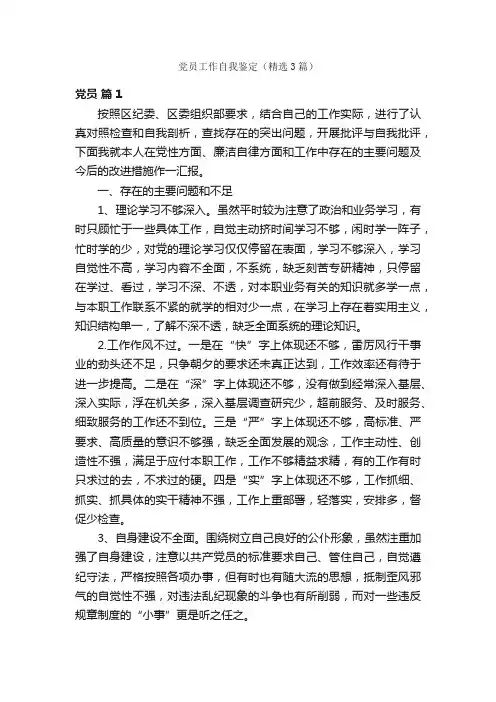 党员工作自我鉴定（精选3篇）

党员 篇1

按照区纪委、区委组织部要求，结合自己的工作实际，进行了认真对照检查和自我剖析，查找存在的突出问题，开展批评与自我批评，下面我就本人在党性方面、廉洁自律方面和工作中存在的主要问题及今后的改进措施作一汇报。

一、存在的主要问题和不足

1、理论学习不够深入。虽然平时较为注意了政治和业务学习，有时只顾忙于一些具体工作，自觉主动挤时间学习不够，闲时学一阵子，忙时学的少，对党的理论学习仅仅停留在表面，学习不够深入，学习自觉性不高，学习内容不全面，不系统，缺乏刻苦专研精神，只停留在学过、看过，学习不深、不透，对本职业务有关的知识就多学一点，与本职工作联系不紧的就学的相对少一点，在学习上存在着实用主义，知识结构单一，了解不深不透，缺乏全面系统的理论知识。

2.工作作风不过。一是在“快”字上体现还不够，雷厉风行干事业的劲头还不足，只争朝夕的要求还未真正达到，工作效率还有待于进一步提高。二是在“深”字上体现还不够，没有做到经常深入基层、深入实际，浮在机关多，深入基层调查研究少，超前服务、及时服务、细致服务的工作还不到位。三是“严”字上体现还不够，高标准、严要求、高质量的意识不够强，缺乏全面发展的观念，工作主动性、创造性不强，满足于应付本职工作，工作不够精益求精，有的工作有时只求过的去，不求过的硬。四是“实”字上体现还不够，工作抓细、抓实、抓具体的实干精神不强，工作上重部署，轻落实，安排多，督促少检查。

3、自身建设不全面。围绕树立自己良好的公仆形象，虽然注重加强了自身建设，注意以共产党员的标准要求自己、管住自己，自觉遵纪守法，严格按照各项办事，但有时也有随大流的思想，抵制歪风邪气的自觉性不强，对违法乱纪现象的斗争也有所削弱，而对一些违反规章制度的“小事”更是听之任之。